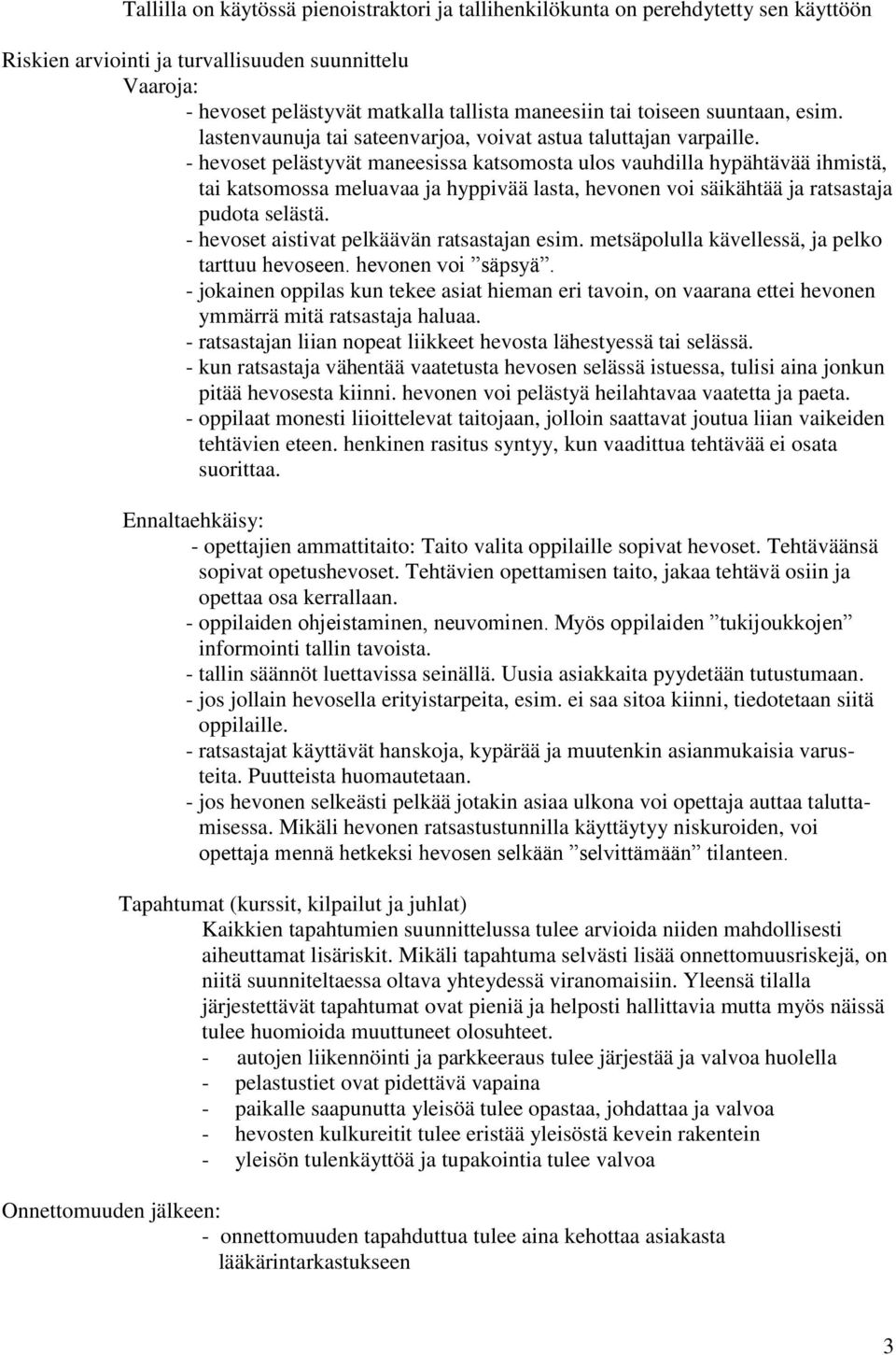 Tallilla on käytössä pienoistraktori ja tallihenkilökunta on perehdytetty sen käyttöön

Riskien arviointi ja turvallisuuden suunnittelu
Vaaroja:
- hevoset pelästyvät matkalla tallista maneesiin tai toiseen suuntaan, esim. lastenvaunuja tai sateenvarjoa, voivat astua taluttajan varpaille.
- hevoset pelästyvät maneesissa katsomosta ulos vauhdilla hypähtävää ihmistä, tai katsomossa meluavaa ja hyppivää lasta, hevonen voi säikähtää ja ratsastaja pudota selästä.
- hevoset aistivat pelkäävän ratsastajan esim. metsäpolulla kävellessä, ja pelko tarttuu hevoseen. hevonen voi ”säpsyä”.
- jokainen oppilas kun tekee asiat hieman eri tavoin, on vaarana ettei hevonen ymmärrä mitä ratsastaja haluaa.
- ratsastajan liian nopeat liikkeet hevosta lähestyessä tai selässä.
- kun ratsastaja vähentää vaatetusta hevosen selässä istuessa, tulisi aina jonkun pitää hevosesta kiinni. hevonen voi pelästyä heilahtavaa vaatetta ja paeta.
- oppilaat monesti liioittelevat taitojaan, jolloin saattavat joutua liian vaikeiden tehtävien eteen. henkinen rasitus syntyy, kun vaadittua tehtävää ei osata suorittaa.

Ennaltaehkäisy:
- opettajien ammattitaito: Taito valita oppilaille sopivat hevoset. Tehtäväänsä sopivat opetushevoset. Tehtävien opettamisen taito, jakaa tehtävä osiin ja opettaa osa kerrallaan.
- oppilaiden ohjeistaminen, neuvominen. Myös oppilaiden ”tukijoukkojen” informointi tallin tavoista.
- tallin säännöt luettavissa seinällä. Uusia asiakkaita pyydetään tutustumaan.
- jos jollain hevosella erityistarpeita, esim. ei saa sitoa kiinni, tiedotetaan siitä oppilaille.
- ratsastajat käyttävät hanskoja, kypärää ja muutenkin asianmukaisia varusteita. Puutteista huomautetaan.
- jos hevonen selkeästi pelkää jotakin asiaa ulkona voi opettaja auttaa taluttamisessa. Mikäli hevonen ratsastustunnilla käyttäytyy niskuroiden, voi opettaja mennä hetkeksi hevosen selkään ”selvittämään” tilanteen.

Tapahtumat (kurssit, kilpailut ja juhlat)
Kaikkien tapahtumien suunnittelussa tulee arvioida niiden mahdollisesti aiheuttamat lisäriskit. Mikäli tapahtuma selvästi lisää onnettomuusriskejä, on niitä suunniteltaessa oltava yhteydessä viranomaisiin. Yleensä tilalla järjestettävät tapahtumat ovat pieniä ja helposti hallittavia mutta myös näissä tulee huomioida muuttuneet olosuhteet.
- autojen liikennöinti ja parkkeeraus tulee järjestää ja valvoa huolella
- pelastustiet ovat pidettävä vapaina
- paikalle saapunutta yleisöä tulee opastaa, johdattaa ja valvoa
- hevosten kulkureitit tulee eristää yleisöstä kevein rakentein
- yleisön tulenkäyttöä ja tupakointia tulee valvoa

Onnettomuuden jälkeen:
- onnettomuuden tapahduttua tulee aina kehottaa asiakasta lääkärintarkastukseen

3